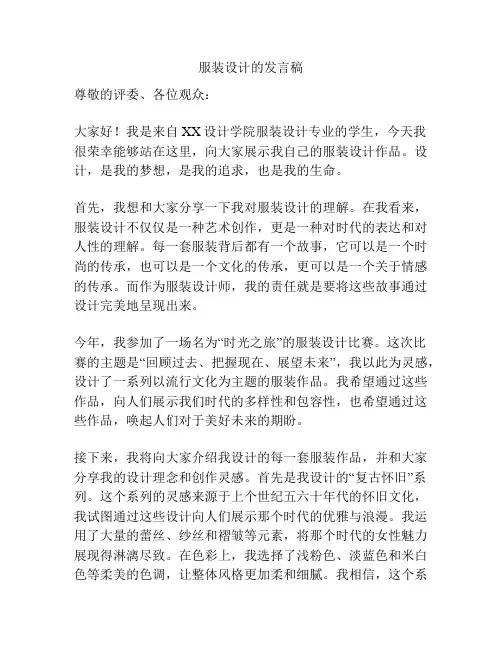 服装设计的发言稿

尊敬的评委、各位观众：

大家好！我是来自XX设计学院服装设计专业的学生，今天我很荣幸能够站在这里，向大家展示我自己的服装设计作品。设计，是我的梦想，是我的追求，也是我的生命。

首先，我想和大家分享一下我对服装设计的理解。在我看来，服装设计不仅仅是一种艺术创作，更是一种对时代的表达和对人性的理解。每一套服装背后都有一个故事，它可以是一个时尚的传承，也可以是一个文化的传承，更可以是一个关于情感的传承。而作为服装设计师，我的责任就是要将这些故事通过设计完美地呈现出来。

今年，我参加了一场名为“时光之旅”的服装设计比赛。这次比赛的主题是“回顾过去、把握现在、展望未来”，我以此为灵感，设计了一系列以流行文化为主题的服装作品。我希望通过这些作品，向人们展示我们时代的多样性和包容性，也希望通过这些作品，唤起人们对于美好未来的期盼。

接下来，我将向大家介绍我设计的每一套服装作品，并和大家分享我的设计理念和创作灵感。首先是我设计的“复古怀旧”系列。这个系列的灵感来源于上个世纪五六十年代的怀旧文化，我试图通过这些设计向人们展示那个时代的优雅与浪漫。我运用了大量的蕾丝、纱丝和褶皱等元素，将那个时代的女性魅力展现得淋漓尽致。在色彩上，我选择了浅粉色、淡蓝色和米白色等柔美的色调，让整体风格更加柔和细腻。我相信，这个系